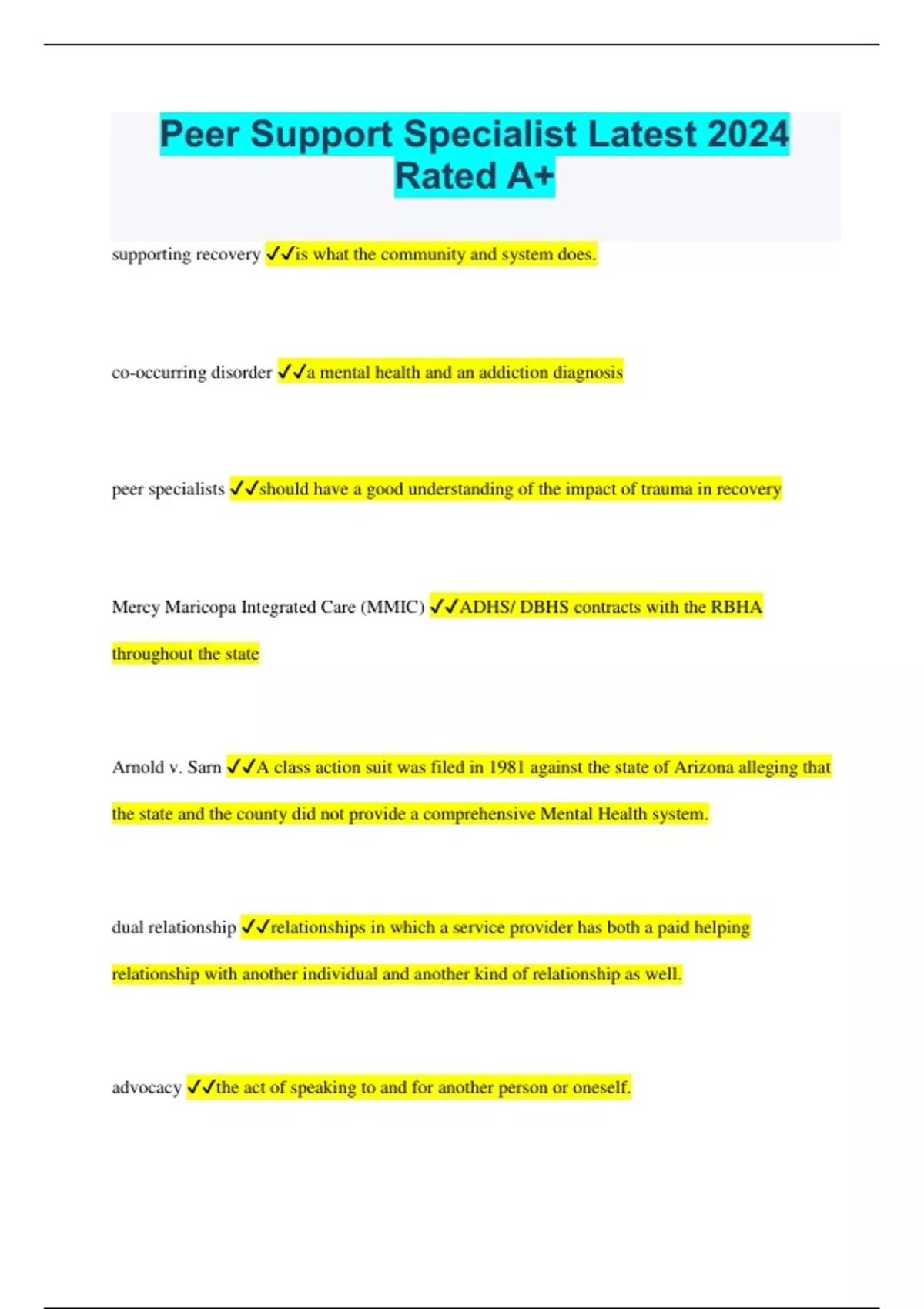 Peer Support Specialist Latest 2024 Rated A+

supporting recovery ✓✓is what the community and system does.

co-occurring disorder ✓✓a mental health and an addiction diagnosis

peer specialists ✓✓should have a good understanding of the impact of trauma in recovery

Mercy Maricopa Integrated Care (MMIC) ✓✓ADHS/ DBHS contracts with the RBHA throughout the state

Arnold v. Sarn ✓✓A class action suit was filed in 1981 against the state of Arizona alleging that the state and the county did not provide a comprehensive Mental Health system.

dual relationship ✓✓relationships in which a service provider has both a paid helping relationship with another individual and another kind of relationship as well.

advocacy ✓✓the act of speaking to and for another person or oneself.